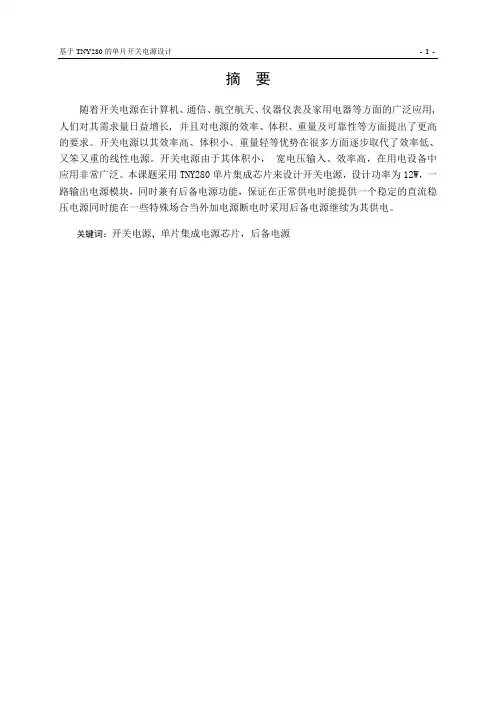 基于 TNY280 的单片开关电源设计 - 1 -

摘 要

随着开关电源在计算机、通信、航空航天、仪器仪表及家用电器等方面的广泛应用，人们对其需求量日益增长，并且对电源的效率、体积、重量及可靠性等方面提出了更高的要求。开关电源以其效率高、体积小、重量轻等优势在很多方面逐步取代了效率低、又笨又重的线性电源。开关电源由于其体积小， 宽电压输入、效率高，在用电设备中应用非常广泛。本课题采用 TNY280 单片集成芯片来设计开关电源，设计功率为 12W，一路输出电源模块，同时兼有后备电源功能，保证在正常供电时能提供一个稳定的直流稳压电源同时能在一些特殊场合当外加电源断电时采用后备电源继续为其供电。

关键词：开关电源，单片集成电源芯片，后备电源